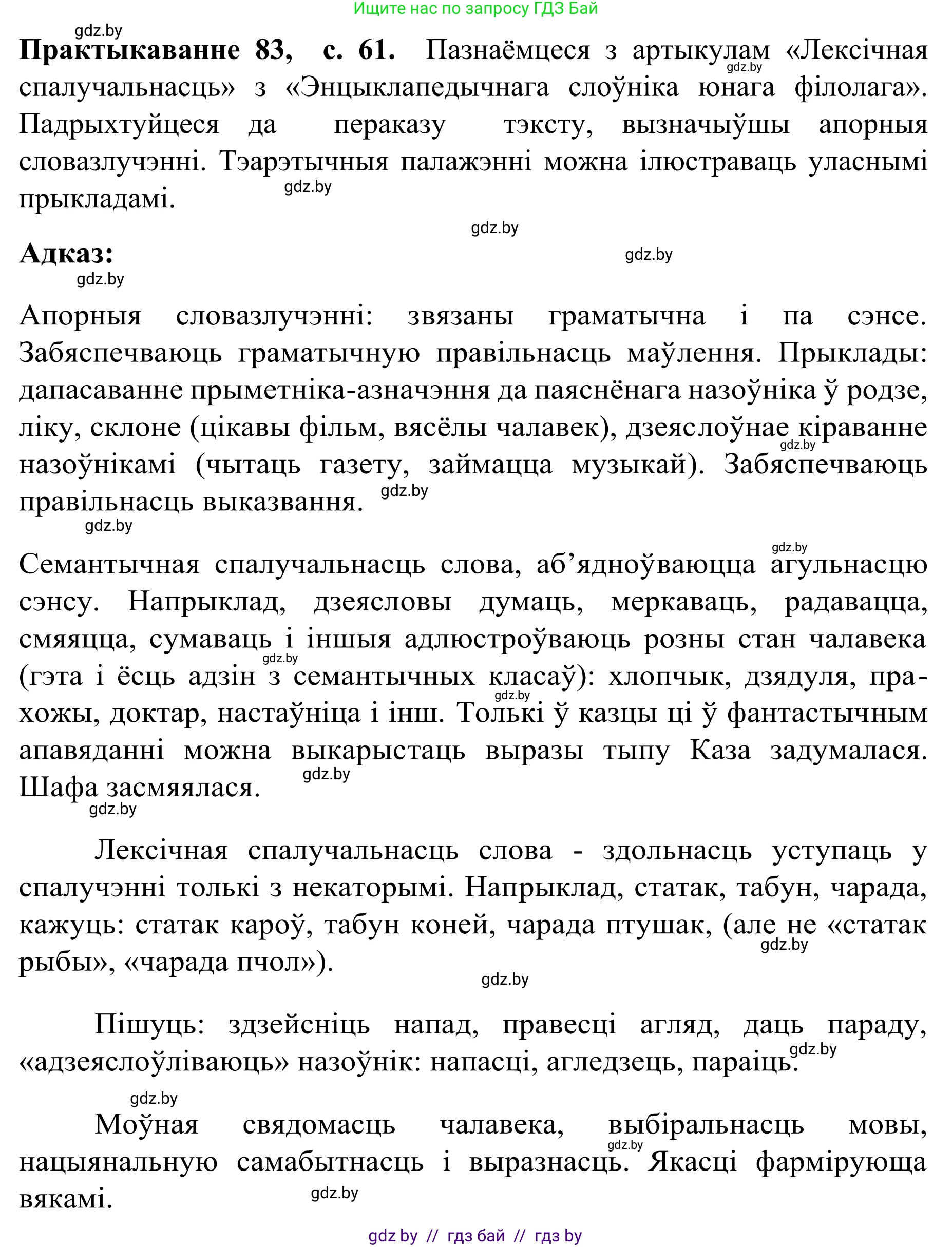 Ищите нас по запросу ГДЗ Бай

gdz.by

**Практыкаванне 83, с. 61.** Пазнаёмцеся з артыкулам «Лексічная спалучальнасць» з «Энцыклапедычнага слоўніка юнага філолага». Падрыхтуйцеся да пераказу тэксту, вызначыўшы апорныя словазлучэнні. Тэарэтычныя палажэнні можна ілюстраваць уласнымі прыкладамі.

gdz.by

gdz.by

gdz.by

**Адказ:**

gdz.by

gdz.by

Апорныя словазлучэнні: звязаны граматычна і па сэнсе. Забяспечваюць граматычную правільнасць маўлення. Прыклады: дапасаванне прыметніка-азначэння да паяснёнага назоўніка ў родзе, ліку, склоне (цікавы фільм, вясёлы чалавек), дзеяслоўнае кіраванне назоўнікамі (чытаць газету, займацца музыкай). Забяспечваюць правільнасць выказвання.

gdz.by

gdz.by

gdz.by

gdz.by

Семантычная спалучальнасць слова, аб’ядноўваюцца агульнасцю сэнсу. Напрыклад, дзеясловы думаць, меркаваць, радавацца, смяяцца, сумаваць і іншыя адлюстроўваюць розны стан чалавека (гэта і ёсць адзін з семантычных класаў): хлопчык, дзядуля, прахожы, доктар, настаўніца і інш. Толькі ў казцы ці ў фантастычным апавяданні можна выкарыстаць выразы тыпу Каза задумалася. Шафа засмяялася.

gdz.by

gdz.by

gdz.by

gdz.by

Лексічная спалучальнасць слова - здольнасць уступаць у спалучэнні толькі з некаторымі. Напрыклад, статак, табун, чарада, кажуць: статак кароў, табун коней, чарада птушак, (але не «статак рыбы», «чарада пчол»).

gdz.by

gdz.by

Пішуць: здзейсніць напад, правесці агляд, даць параду, «адзеяслоўліваюць» назоўнік: напасці, агледзець, параіць.

gdz.by

gdz.by

Моўная свядомасць чалавека, выбіральнасць мовы, нацыянальную самабытнасць і выразнасць. Якасці фарміруюцца вякамі.

gdz.by

gdz.by

gdz by // гдз бай // гдз by